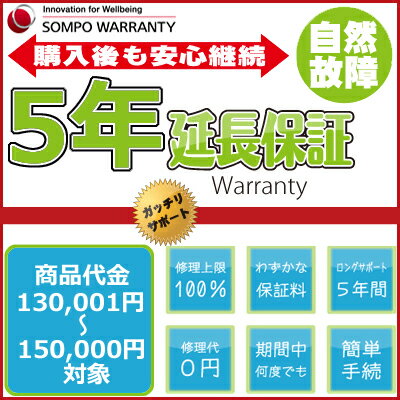 Innovation for Wellbeing
SOMPO WARRANTY

購入後も安心継続

自然故障

5年 延長保証
Warranty

ガッチリサポート

商品代金
130,001円
~
150,000円
対象

修理上限
100%

わずかな
保証料

ロングサポート
5年間

修理代
0円

期間中
何度でも

簡単
手続